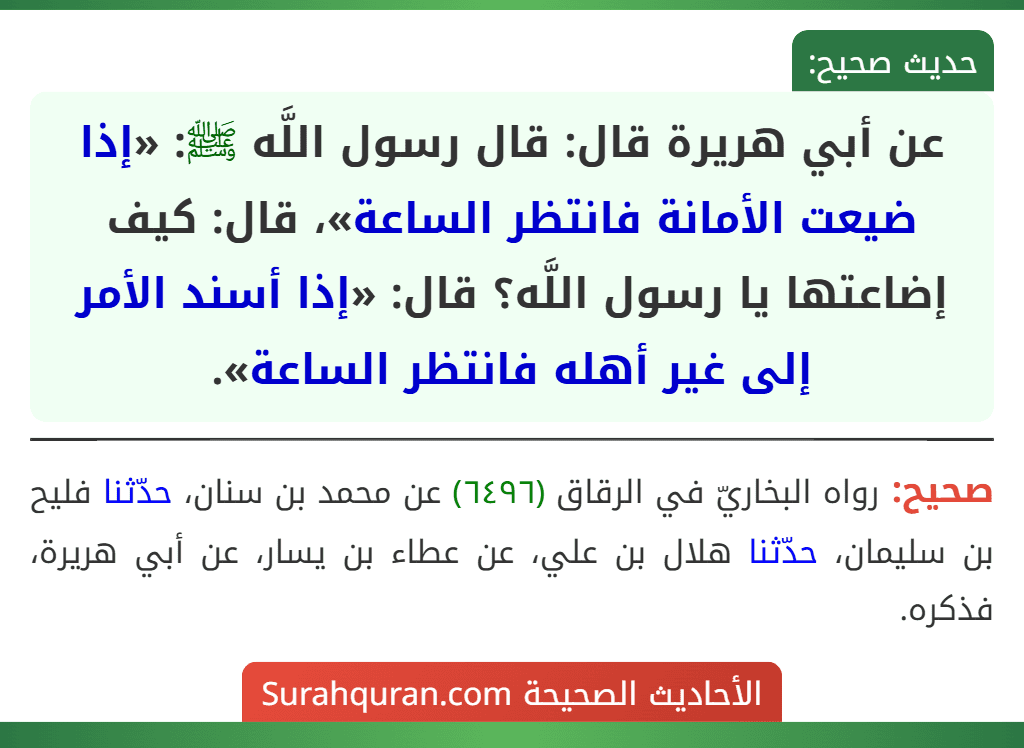 حديث صحيح:

عن أبي هريرة قال: قال رسول اللَّه ﷺ: «إذا ضيعت الأمانة فانتظر الساعة»، قال: كيف إضاعتها يا رسول اللَّه؟ قال: «إذا أسند الأمر إلى غير أهله فانتظر الساعة».

صحيح: رواه البخاريّ في الرقاق (٦٤٩٦) عن محمد بن سنان، حدّثنا فليح بن سليمان، حدّثنا هلال بن علي، عن عطاء بن يسار، عن أبي هريرة، فذكره.

الأحاديث الصحيحة Surahquran.com